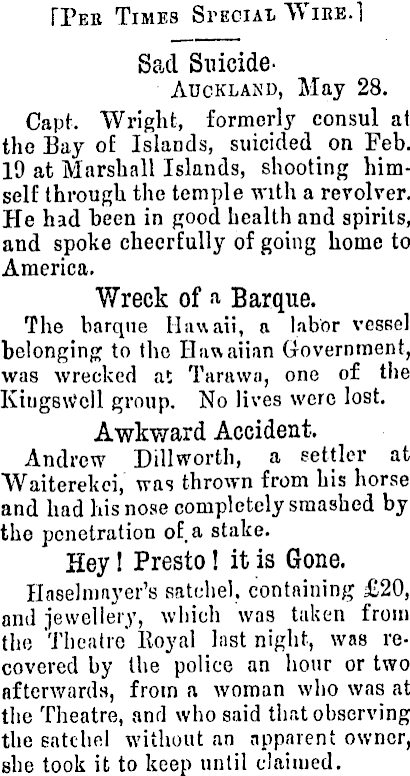 [Per Times Special Wire.]

Sad Suicide.
Auckland, May 28.

Capt. Wright, formerly consul at the Bay of Islands, suicided on Feb. 19 at Marshall Islands, shooting himself through the temple with a revolver. He had been in good health and spirits, and spoke cheerfully of going home to America.

Wreck of a Barque.

The barque Hawaii, a labor vessel belonging to the Hawaiian Government, was wrecked at Tarawa, one of the Kingswell group. No lives were lost.

Awkward Accident.

Andrew Dillworth, a settler at Waiterekei, was thrown from his horse and had his nose completely smashed by the penetration of a stake.

Hey! Presto! it is Gone.

Haselmayer's satchel, containing £20, and jewellery, which was taken from the Theatre Royal last night, was recovered by the police an hour or two afterwards, from a woman who was at the Theatre, and who said that observing the satchel without an apparent owner, she took it to keep until claimed.